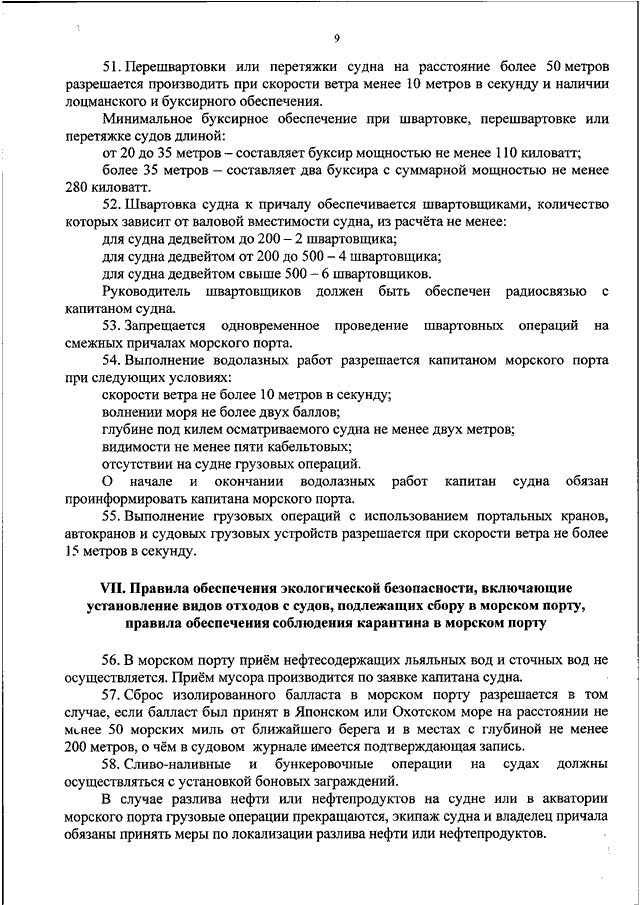 9

51. Перешвартовки или перетяжки судна на расстояние более 50 метров разрешается производить при скорости ветра менее 10 метров в секунду и наличии лоцманского и буксирного обеспечения.

Минимальное буксирное обеспечение при швартовке, перешвартовке или перетяжке судов длиной:

от 20 до 35 метров – составляет буксир мощностью не менее 110 киловатт;

более 35 метров – составляет два буксира с суммарной мощностью не менее 280 киловатт.

52. Швартовка судна к причалу обеспечивается швартовщиками, количество которых зависит от валовой вместимости судна, из расчёта не менее:

для судна дедвейтом до 200 – 2 швартовщика;

для судна дедвейтом от 200 до 500 – 4 швартовщика;

для судна дедвейтом свыше 500 – 6 швартовщиков.

Руководитель швартовщиков должен быть обеспечен радиосвязью с капитаном судна.

53. Запрещается одновременное проведение швартовных операций на смежных причалах морского порта.

54. Выполнение водолазных работ разрешается капитаном морского порта при следующих условиях:

скорости ветра не более 10 метров в секунду;

волнении моря не более двух баллов;

глубине под килем осматриваемого судна не менее двух метров;

видимости не менее пяти кабельтовых;

отсутствии на судне грузовых операций.

О начале и окончании водолазных работ капитан судна обязан проинформировать капитана морского порта.

55. Выполнение грузовых операций с использованием портальных кранов, автокранов и судовых грузовых устройств разрешается при скорости ветра не более 15 метров в секунду.

VII. Правила обеспечения экологической безопасности, включающие установление видов отходов с судов, подлежащих сбору в морском порту, правила обеспечения соблюдения карантина в морском порту

56. В морском порту приём нефтесодержащих льяльных вод и сточных вод не осуществляется. Приём мусора производится по заявке капитана судна.

57. Сброс изолированного балласта в морском порту разрешается в том случае, если балласт был принят в Японском или Охотском море на расстоянии не менее 50 морских миль от ближайшего берега и в местах с глубиной не менее 200 метров, о чём в судовом журнале имеется подтверждающая запись.

58. Сливо-наливные и бункеровочные операции на судах должны осуществляться с установкой боновых заграждений.

В случае разлива нефти или нефтепродуктов на судне или в акватории морского порта грузовые операции прекращаются, экипаж судна и владелец причала обязаны принять меры по локализации разлива нефти или нефтепродуктов.